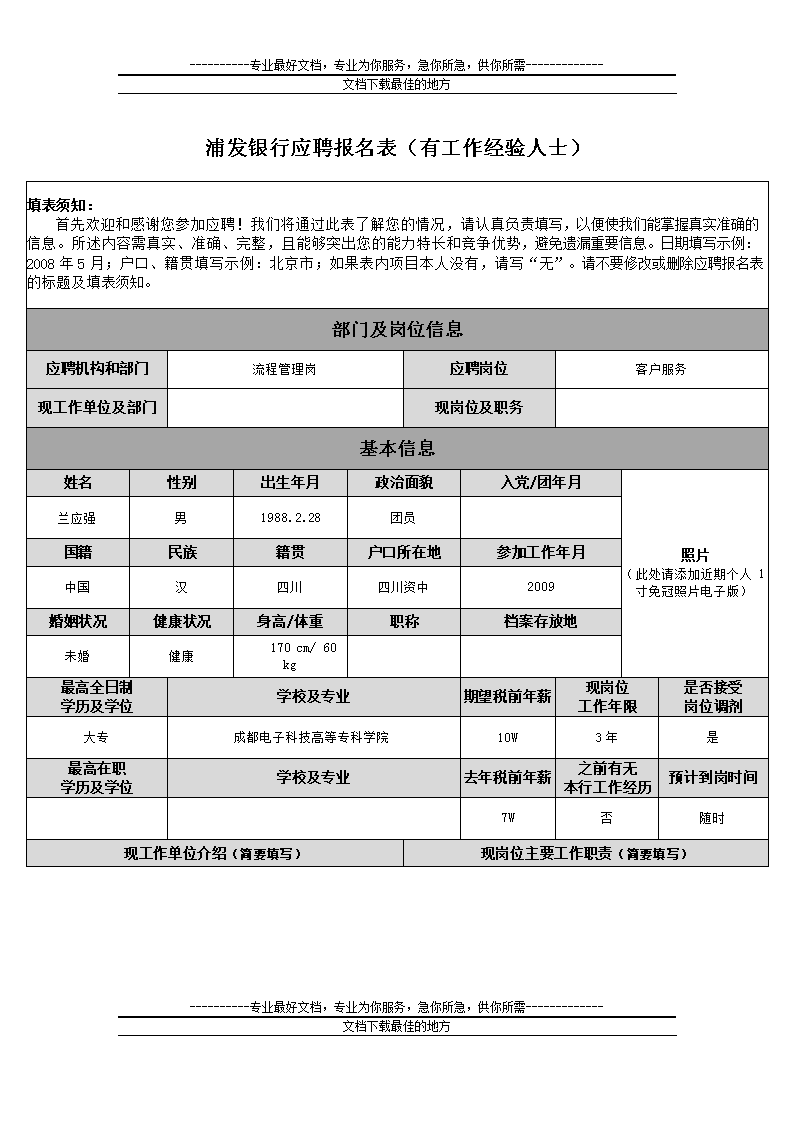 -----------专业最好文档，专业为你服务，急你所急，供你所需-------------
文档下载最佳的地方

浦发银行应聘报名表（有工作经验人士）

填表须知：
首先欢迎和感谢您参加应聘！我们将通过此表了解您的情况，请认真负责填写，以便使我们能掌握真实准确的信息。所述内容需真实、准确、完整，且能够突出您的能力特长和竞争优势，避免遗漏重要信息。日期填写示例：2008 年 5 月；户口、籍贯填写示例：北京市；如果表内项目本人没有，请写“无”。请不要修改或删除应聘报名表的标题及填表须知。

部门及岗位信息

| 应聘机构和部门 | 流程管理岗 | 应聘岗位 | 客户服务 |
|---|---|---|---|
| 现工作单位及部门 | | 现岗位及职务 | |

基本信息

| 姓名 | 性别 | 出生年月 | 政治面貌 | 入党/团年月 | 照片（此处请添加近期个人 1 寸免冠照片电子版） |
|---|---|---|---|---|---|
| 兰应强 | 男 | 1988.2.28 | 团员 | | |
| 国籍 | 民族 | 籍贯 | 户口所在地 | 参加工作年月 | |
| 中国 | 汉 | 四川 | 四川资中 | 2009 | |
| 婚姻状况 | 健康状况 | 身高/体重 | 职称 | 档案存放地 | |
| 未婚 | 健康 | 170 cm/ 60 kg | | | |

| 最高全日制学历及学位 | 学校及专业 | 期望税前年薪 | 现岗位工作年限 | 是否接受岗位调剂 |
|---|---|---|---|---|
| 大专 | 成都电子科技高等专科学院 | 10W | 3 年 | 是 |
| 最高在职学历及学位 | 学校及专业 | 去年税前年薪 | 之前有无本行工作经历 | 预计到岗时间 |
| | | 7W | 否 | 随时 |

| 现工作单位介绍（简要填写） | 现岗位主要工作职责（简要填写） |
|---|---|

-----------专业最好文档，专业为你服务，急你所急，供你所需-------------
文档下载最佳的地方